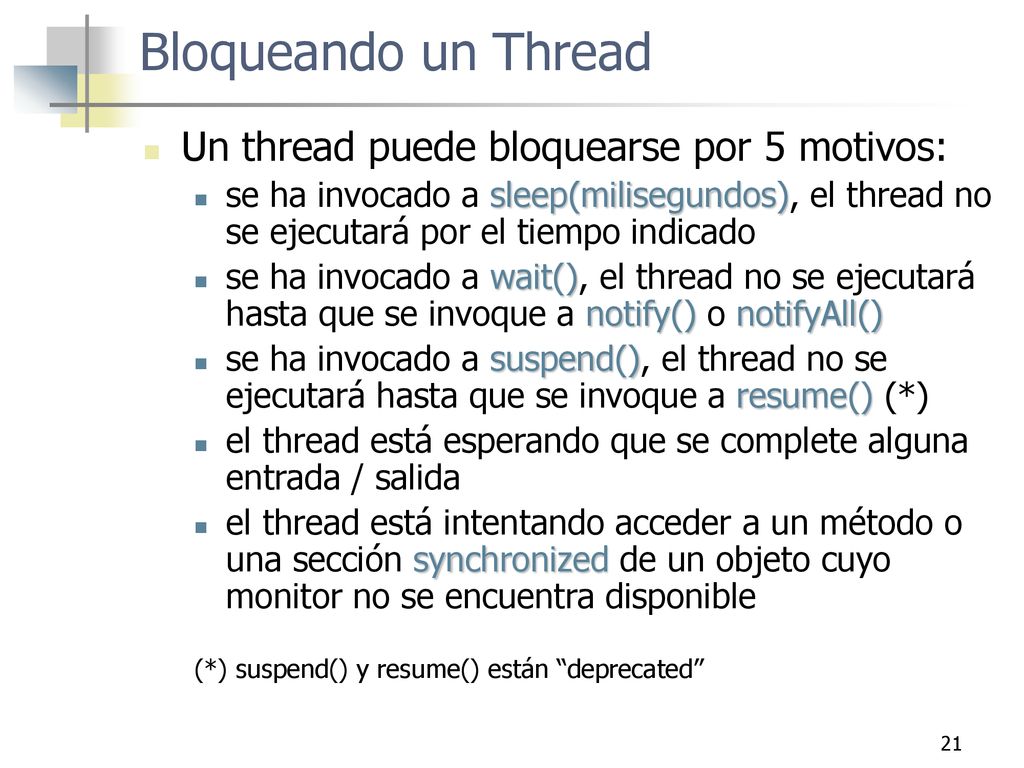 Bloqueando un Thread

Un thread puede bloquearse por 5 motivos:

se ha invocado a sleep(milisegundos), el thread no se ejecutará por el tiempo indicado

se ha invocado a wait(), el thread no se ejecutará hasta que se invoque a notify() o notifyAll()

se ha invocado a suspend(), el thread no se ejecutará hasta que se invoque a resume() (*)

el thread está esperando que se complete alguna entrada / salida

el thread está intentando acceder a un método o una sección synchronized de un objeto cuyo monitor no se encuentra disponible

(*) suspend() y resume() están “deprecated”

21